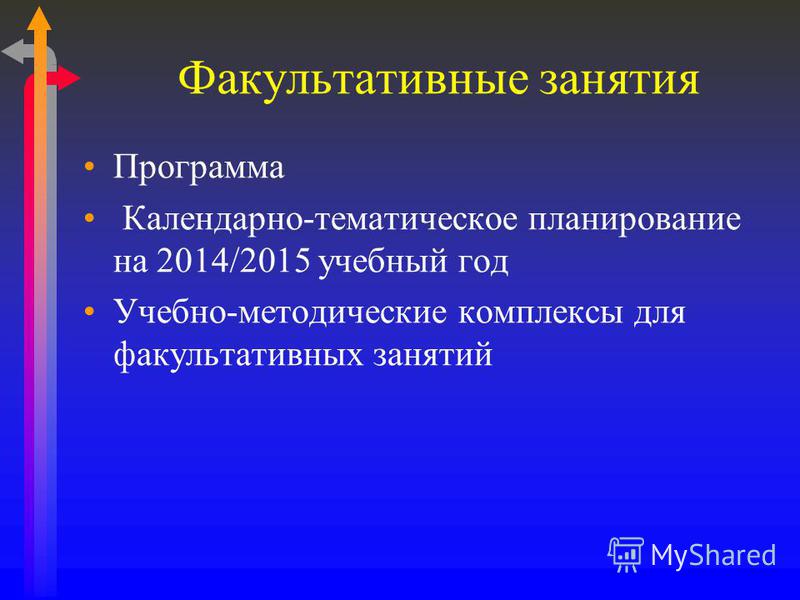 Факультативные занятия

• Программа

• Календарно-тематическое планирование на 2014/2015 учебный год

• Учебно-методические комплексы для факультативных занятий

MyShared